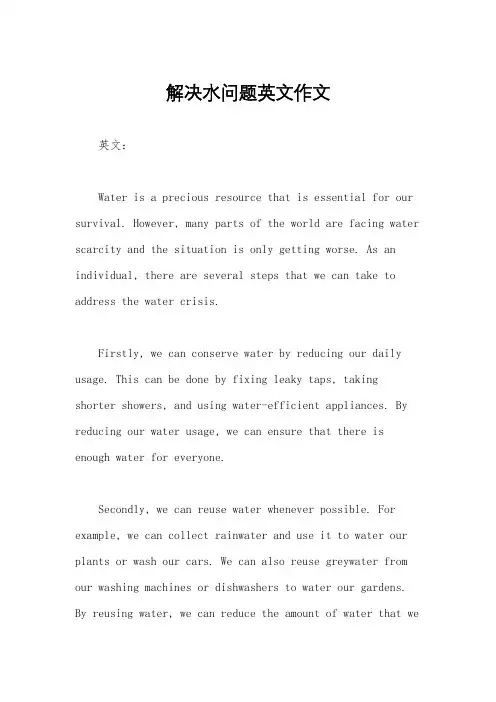 解决水问题英文作文

英文：

Water is a precious resource that is essential for our survival. However, many parts of the world are facing water scarcity and the situation is only getting worse. As an individual, there are several steps that we can take to address the water crisis.

Firstly, we can conserve water by reducing our daily usage. This can be done by fixing leaky taps, taking shorter showers, and using water-efficient appliances. By reducing our water usage, we can ensure that there is enough water for everyone.

Secondly, we can reuse water whenever possible. For example, we can collect rainwater and use it to water our plants or wash our cars. We can also reuse greywater from our washing machines or dishwashers to water our gardens. By reusing water, we can reduce the amount of water that we